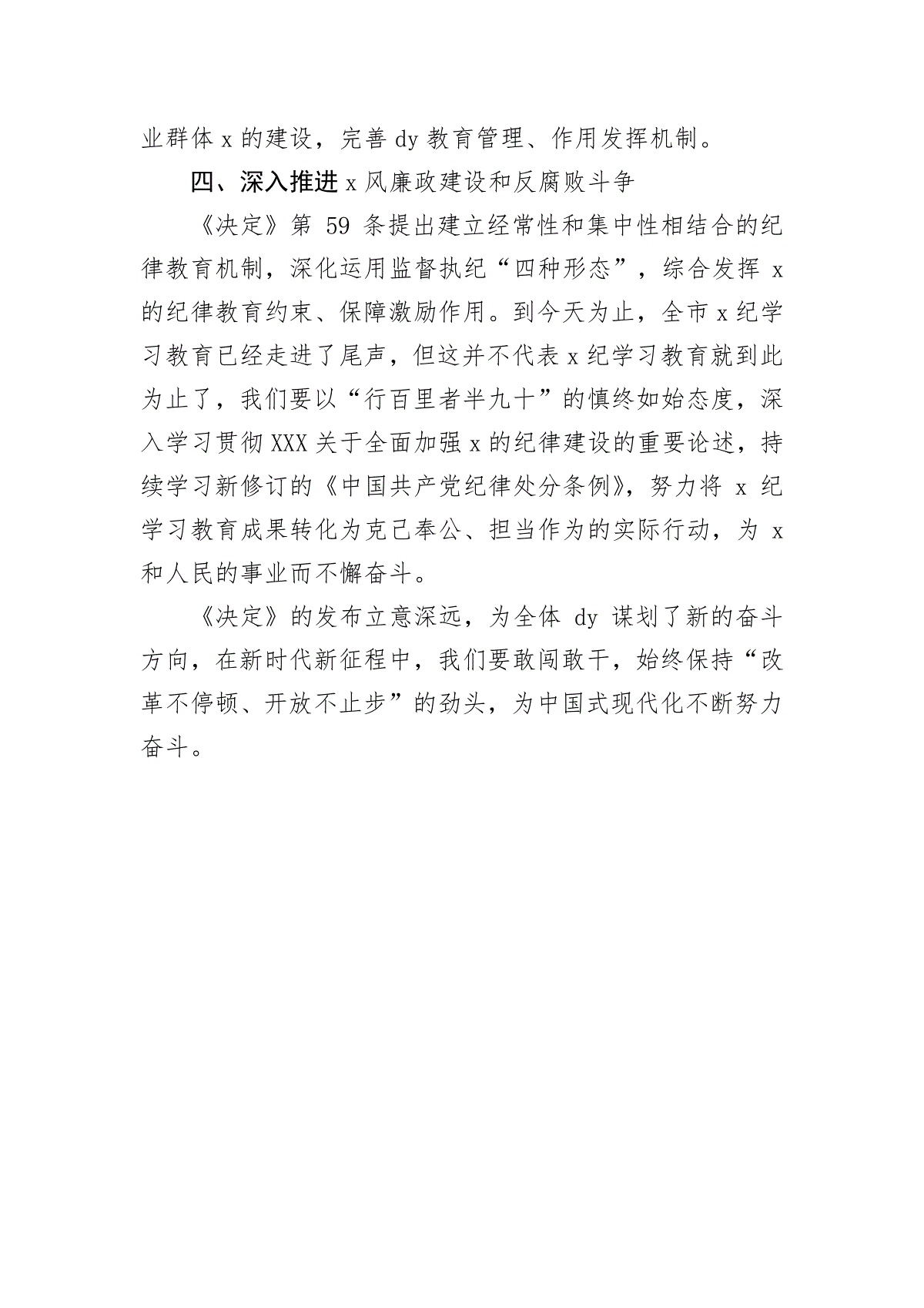 业群体 x 的建设，完善 dy 教育管理、作用发挥机制。

四、深入推进 x 风廉政建设和反腐败斗争

《决定》第 59 条提出建立经常性和集中性相结合的纪律教育机制，深化运用监督执纪“四种形态”，综合发挥 x 的纪律教育约束、保障激励作用。到今天为止，全市 x 纪学习教育已经走进了尾声，但这并不代表 x 纪学习教育就到此为止了，我们要以“行百里者半九十”的慎终如始态度，深入学习贯彻 XXX 关于全面加强 x 的纪律建设的重要论述，持续学习新修订的《中国共产党纪律处分条例》，努力将 x 纪学习教育成果转化为克己奉公、担当作为的实际行动，为 x 和人民的事业而不懈奋斗。

《决定》的发布立意深远，为全体 dy 谋划了新的奋斗方向，在新时代新征程中，我们要敢闯敢干，始终保持“改革不停顿、开放不止步”的劲头，为中国式现代化不断努力奋斗。